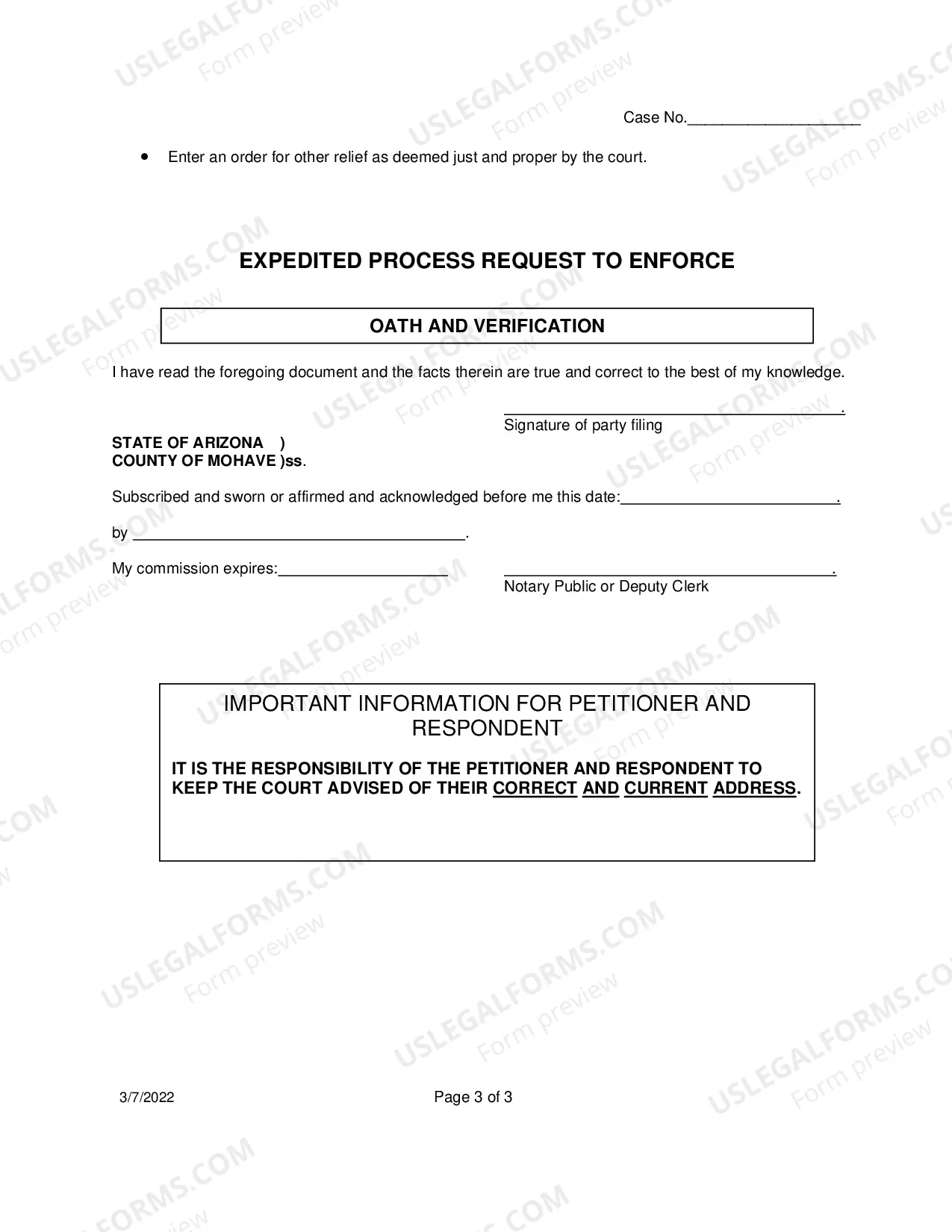 Case No.____

• Enter an order for other relief as deemed just and proper by the court.

EXPEDITED PROCESS REQUEST TO ENFORCE

OATH AND VERIFICATION

I have read the foregoing document and the facts therein are true and correct to the best of my knowledge.

____.
Signature of party filing

STATE OF ARIZONA )
COUNTY OF MOHAVE )ss.

Subscribed and sworn or affirmed and acknowledged before me this date:____.

by ____.

My commission expires:____

____.
Notary Public or Deputy Clerk

IMPORTANT INFORMATION FOR PETITIONER AND RESPONDENT

IT IS THE RESPONSIBILITY OF THE PETITIONER AND RESPONDENT TO KEEP THE COURT ADVISED OF THEIR CORRECT AND CURRENT ADDRESS.

3/7/2022

Page 3 of 3

USLEGALFORMS.COM
Form preview